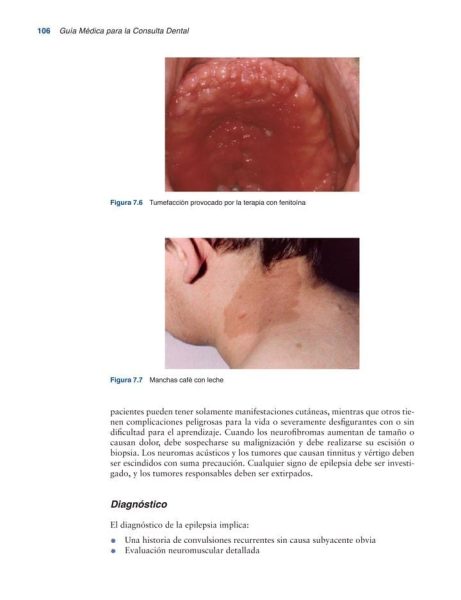 106 Guía Médica para la Consulta Dental

Figura 7.6 Tumefacción provocado por la terapia con fenitoína

Figura 7.7 Manchas café con leche

pacientes pueden tener solamente manifestaciones cutáneas, mientras que otros tienen complicaciones peligrosas para la vida o severamente desfigurantes con o sin dificultad para el aprendizaje. Cuando los neurofibromas aumentan de tamaño o causan dolor, debe sospecharse su malignización y debe realizarse su escisión o biopsia. Los neuromas acústicos y los tumores que causan tinnitus y vértigo deben ser escindidos con suma precaución. Cualquier signo de epilepsia debe ser investigado, y los tumores responsables deben ser extirpados.

Diagnóstico

El diagnóstico de la epilepsia implica:

• Una historia de convulsiones recurrentes sin causa subyacente obvia
• Evaluación neuromuscular detallada